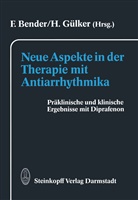 F. Bender/H. Gülker (Hrsg.)

Neue Aspekte in der Therapie mit Antiarrhythmika

Präklinische und klinische Ergebnisse mit Diprafenon

Steinkopff Verlag Darmstadt